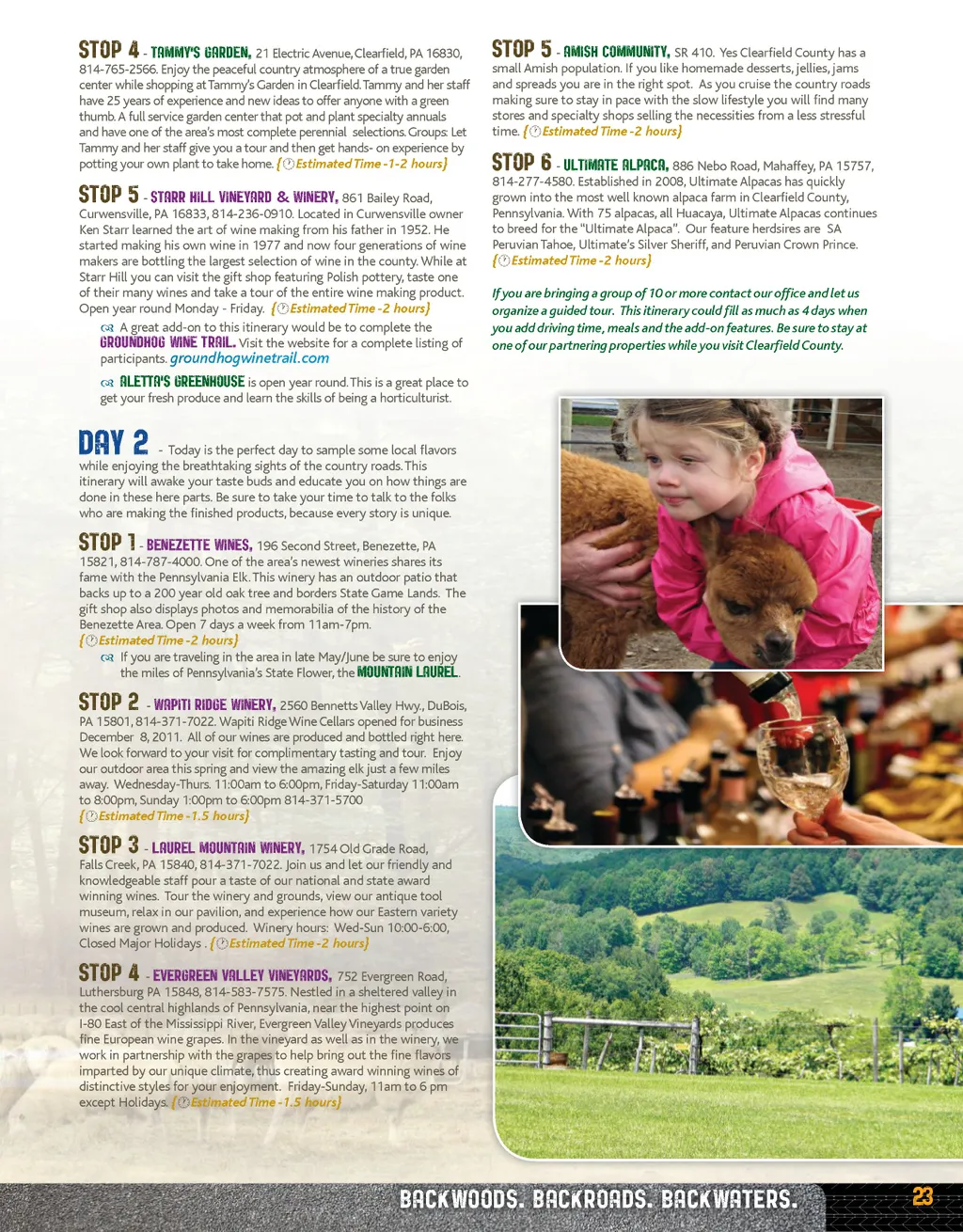 STOP 4 - TAMMY'S GARDEN, 21 Electric Avenue, Clearfield, PA 16830, 814-765-2566. Enjoy the peaceful country atmosphere of a true garden center while shopping at Tammy's Garden in Clearfield. Tammy and her staff have 25 years of experience and new ideas to offer anyone with a green thumb. A full service garden center that pot and plant specialty annuals and have one of the area's most complete perennial selections. Groups: Let Tammy and her staff give you a tour and then get hands- on experience by potting your own plant to take home. {Estimated Time -1-2 hours}

STOP 5 - STARR HILL VINEYARD & WINERY, 861 Bailey Road, Curwensville, PA 16833, 814-236-0910. Located in Curwensville owner Ken Starr learned the art of wine making from his father in 1952. He started making his own wine in 1977 and now four generations of wine makers are bottling the largest selection of wine in the county. While at Starr Hill you can visit the gift shop featuring Polish pottery, taste one of their many wines and take a tour of the entire wine making product. Open year round Monday - Friday. {Estimated Time -2 hours}

A great add-on to this itinerary would be to complete the GROUNDHOG WINE TRAIL. Visit the website for a complete listing of participants. groundhogwinetrail.com

ALETTA'S GREENHOUSE is open year round. This is a great place to get your fresh produce and learn the skills of being a horticulturist.

DAY 2 - Today is the perfect day to sample some local flavors while enjoying the breathtaking sights of the country roads. This itinerary will awake your taste buds and educate you on how things are done in these here parts. Be sure to take your time to talk to the folks who are making the finished products, because every story is unique.

STOP 1 - BENEZETTE WINES, 196 Second Street, Benezette, PA 15821, 814-787-4000. One of the area's newest wineries shares its fame with the Pennsylvania Elk. This winery has an outdoor patio that backs up to a 200 year old oak tree and borders State Game Lands. The gift shop also displays photos and memorabilia of the history of the Benezette Area. Open 7 days a week from 11am-7pm. {Estimated Time -2 hours}

If you are traveling in the area in late May/June be sure to enjoy the miles of Pennsylvania's State Flower, the MOUNTAIN LAUREL.

STOP 2 - WAPITI RIDGE WINERY, 2560 Bennetts Valley Hwy., DuBois, PA 15801, 814-371-7022. Wapiti Ridge Wine Cellars opened for business December 8, 2011. All of our wines are produced and bottled right here. We look forward to your visit for complimentary tasting and tour. Enjoy our outdoor area this spring and view the amazing elk just a few miles away. Wednesday-Thurs. 11:00am to 6:00pm, Friday-Saturday 11:00am to 8:00pm, Sunday 1:00pm to 6:00pm 814-371-5700 {Estimated Time -1.5 hours}

STOP 3 - LAUREL MOUNTAIN WINERY, 1754 Old Grade Road, Falls Creek, PA 15840, 814-371-7022. Join us and let our friendly and knowledgeable staff pour a taste of our national and state award winning wines. Tour the winery and grounds, view our antique tool museum, relax in our pavilion, and experience how our Eastern variety wines are grown and produced. Winery hours: Wed-Sun 10:00-6:00, Closed Major Holidays . {Estimated Time -2 hours}

STOP 4 - EVERGREEN VALLEY VINEYARDS, 752 Evergreen Road, Luthersburg PA 15848, 814-583-7575. Nestled in a sheltered valley in the cool central highlands of Pennsylvania, near the highest point on I-80 East of the Mississippi River, Evergreen Valley Vineyards produces fine European wine grapes. In the vineyard as well as in the winery, we work in partnership with the grapes to help bring out the fine flavors imparted by our unique climate, thus creating award winning wines of distinctive styles for your enjoyment. Friday-Sunday, 11am to 6 pm except Holidays. {Estimated Time -1.5 hours}

STOP 5 - AMISH COMMUNITY, SR 410. Yes Clearfield County has a small Amish population. If you like homemade desserts, jellies, jams and spreads you are in the right spot. As you cruise the country roads making sure to stay in pace with the slow lifestyle you will find many stores and specialty shops selling the necessities from a less stressful time. {Estimated Time -2 hours}

STOP 6 - ULTIMATE ALPACA, 886 Nebo Road, Mahaffey, PA 15757, 814-277-4580. Established in 2008, Ultimate Alpacas has quickly grown into the most well known alpaca farm in Clearfield County, Pennsylvania. With 75 alpacas, all Huacaya, Ultimate Alpacas continues to breed for the "Ultimate Alpaca". Our feature herdsires are SA Peruvian Tahoe, Ultimate's Silver Sheriff, and Peruvian Crown Prince. {Estimated Time -2 hours}

If you are bringing a group of 10 or more contact our office and let us organize a guided tour. This itinerary could fill as much as 4 days when you add driving time, meals and the add-on features. Be sure to stay at one of our partnering properties while you visit Clearfield County.

BACKWOODS. BACKROADS. BACKWATERS. 23